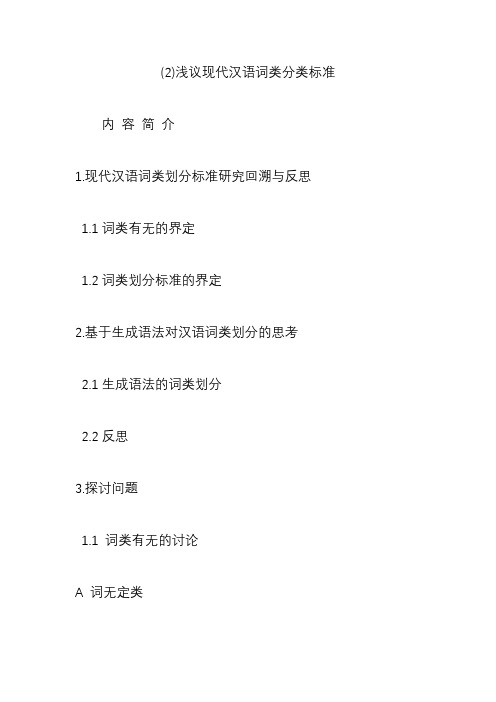 (2)浅议现代汉语词类分类标准

内 容 简 介

1.现代汉语词类划分标准研究回溯与反思

1.1 词类有无的界定

1.2 词类划分标准的界定

2.基于生成语法对汉语词类划分的思考

2.1 生成语法的词类划分

2.2 反思

3.探讨问题

1.1 词类有无的讨论

A 词无定类